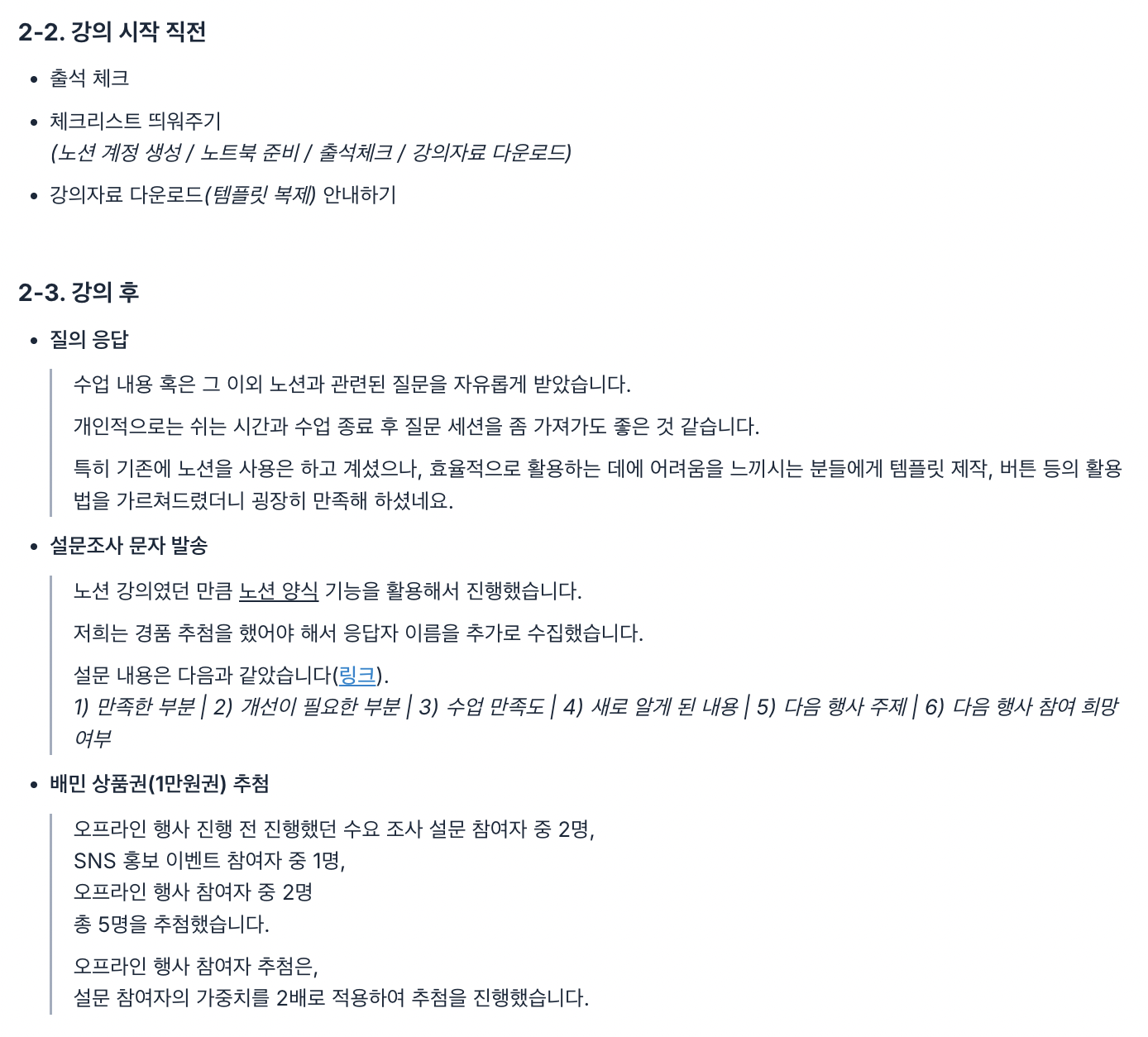 2-2. 강의 시작 직전

• 출석 체크
• 체크리스트 띄워주기
(노션 계정 생성 / 노트북 준비 / 출석체크 / 강의자료 다운로드)
• 강의자료 다운로드(템플릿 복제) 안내하기

2-3. 강의 후

• 질의 응답

수업 내용 혹은 그 이외 노션과 관련된 질문을 자유롭게 받았습니다.

개인적으로는 쉬는 시간과 수업 종료 후 질문 세션을 좀 가져가도 좋은 것 같습니다.

특히 기존에 노션을 사용은 하고 계셨으나, 효율적으로 활용하는 데에 어려움을 느끼시는 분들에게 템플릿 제작, 버튼 등의 활용법을 가르쳐드렸더니 굉장히 만족해 하셨네요.

• 설문조사 문자 발송

노션 강의였던 만큼 노션 양식 기능을 활용해서 진행했습니다.

저희는 경품 추첨을 했어야 해서 응답자 이름을 추가로 수집했습니다.

설문 내용은 다음과 같았습니다(링크).
1) 만족한 부분 | 2) 개선이 필요한 부분 | 3) 수업 만족도 | 4) 새로 알게 된 내용 | 5) 다음 행사 주제 | 6) 다음 행사 참여 희망 여부

• 배민 상품권(1만원권) 추첨

오프라인 행사 진행 전 진행했던 수요 조사 설문 참여자 중 2명,
SNS 홍보 이벤트 참여자 중 1명,
오프라인 행사 참여자 중 2명
총 5명을 추첨했습니다.

오프라인 행사 참여자 추첨은,
설문 참여자의 가중치를 2배로 적용하여 추첨을 진행했습니다.